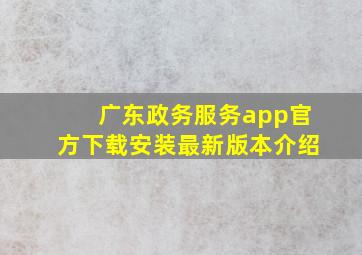 广东政务服务app官方下载安装最新版本介绍